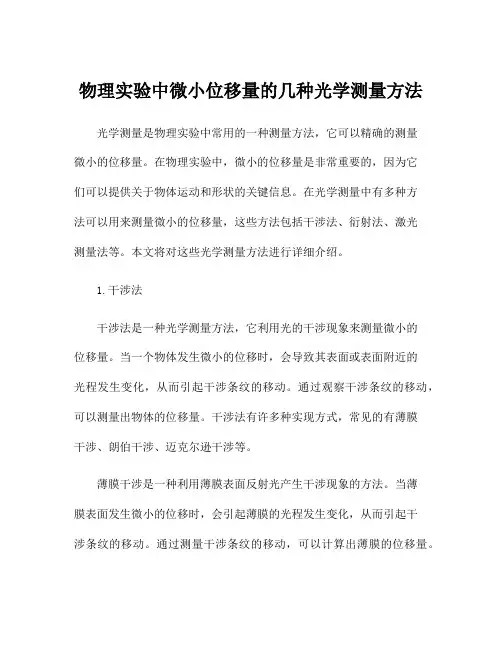 物理实验中微小位移量的几种光学测量方法

光学测量是物理实验中常用的一种测量方法，它可以精确的测量微小的位移量。在物理实验中，微小的位移量是非常重要的，因为它们可以提供关于物体运动和形状的关键信息。在光学测量中有多种方法可以用来测量微小的位移量，这些方法包括干涉法、衍射法、激光测量法等。本文将对这些光学测量方法进行详细介绍。

1. 干涉法

干涉法是一种光学测量方法，它利用光的干涉现象来测量微小的位移量。当一个物体发生微小的位移时，会导致其表面或表面附近的光程发生变化，从而引起干涉条纹的移动。通过观察干涉条纹的移动，可以测量出物体的位移量。干涉法有许多种实现方式，常见的有薄膜干涉、朗伯干涉、迈克尔逊干涉等。

薄膜干涉是一种利用薄膜表面反射光产生干涉现象的方法。当薄膜表面发生微小的位移时，会引起薄膜的光程发生变化，从而引起干涉条纹的移动。通过测量干涉条纹的移动，可以计算出薄膜的位移量。